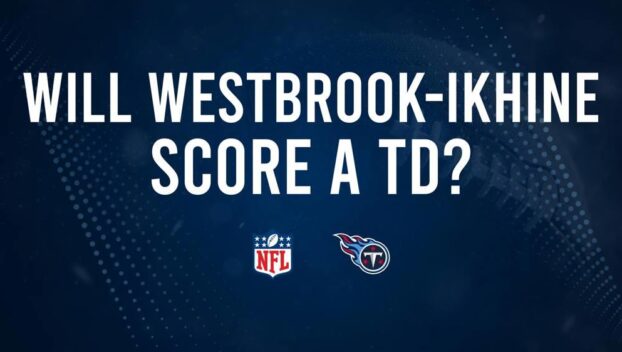 WILL WESTBROOK-IKHINE SCORE A TD?

NFL

T